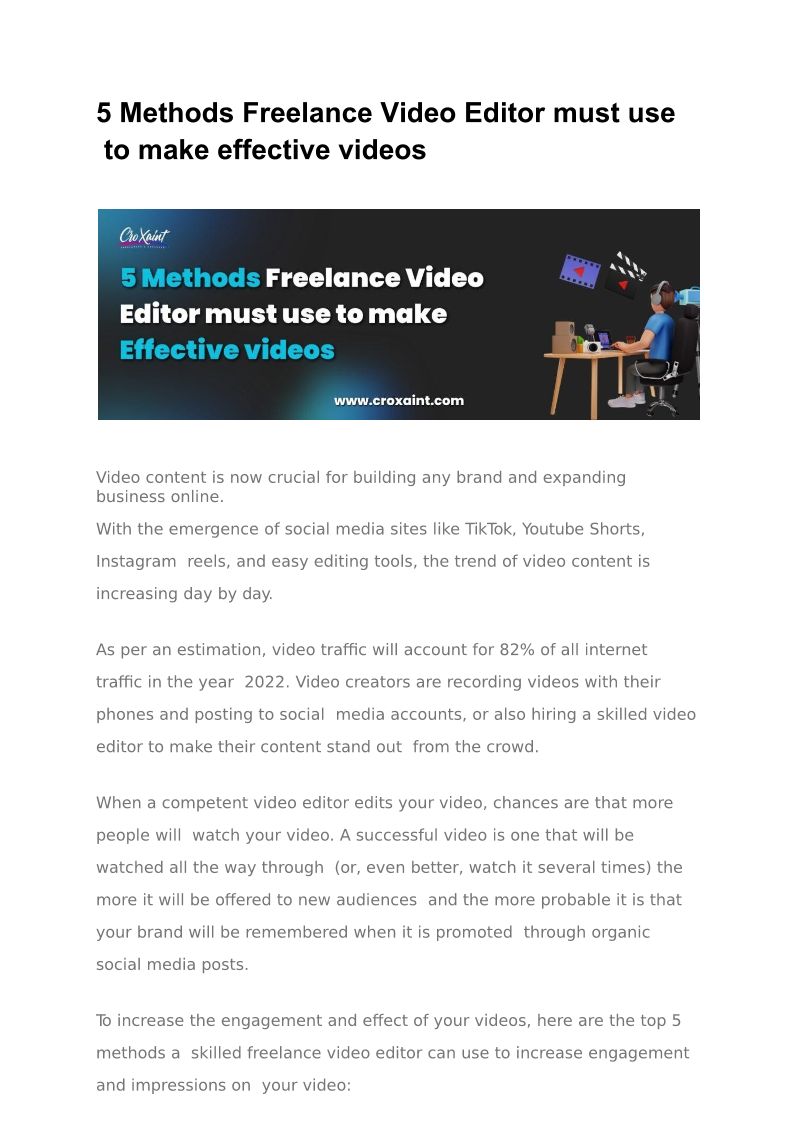 5 Methods Freelance Video Editor must use to make effective videos

CroXaint

5 Methods Freelance Video Editor must use to make Effective videos

www.croxaint.com

Video content is now crucial for building any brand and expanding business online.

With the emergence of social media sites like TikTok, Youtube Shorts, Instagram reels, and easy editing tools, the trend of video content is increasing day by day.

As per an estimation, video traffic will account for 82% of all internet traffic in the year 2022. Video creators are recording videos with their phones and posting to social media accounts, or also hiring a skilled video editor to make their content stand out from the crowd.

When a competent video editor edits your video, chances are that more people will watch your video. A successful video is one that will be watched all the way through (or, even better, watch it several times) the more it will be offered to new audiences and the more probable it is that your brand will be remembered when it is promoted through organic social media posts.

To increase the engagement and effect of your videos, here are the top 5 methods a skilled freelance video editor can use to increase engagement and impressions on your video: